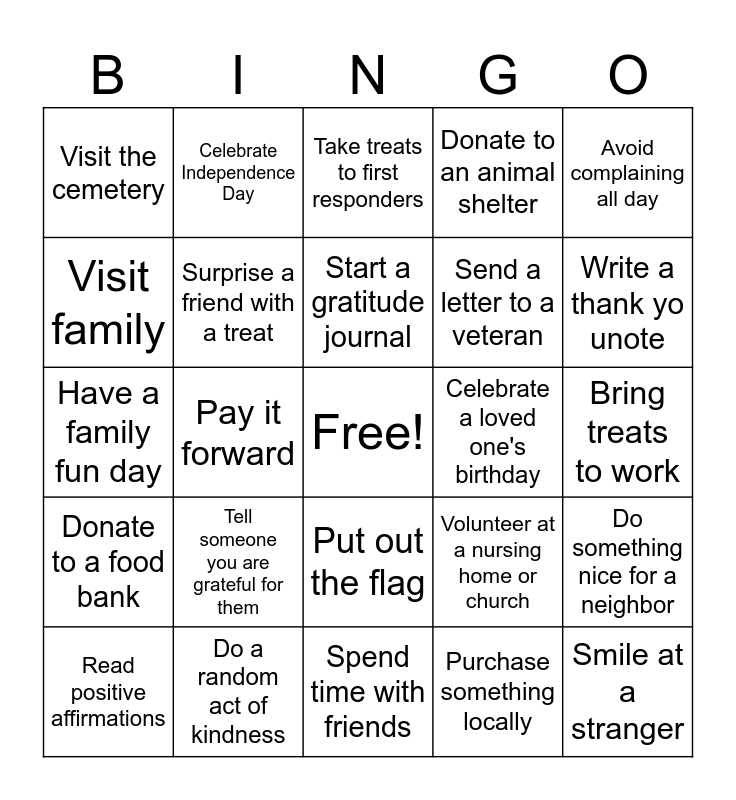 | B | I | N | G | O |
|---|---|---|---|---|
| Visit the cemetery | Celebrate Independence Day | Take treats to first responders | Donate to an animal shelter | Avoid complaining all day |
| Visit family | Surprise a friend with a treat | Start a gratitude journal | Send a letter to a veteran | Write a thank yo unote |
| Have a family fun day | Pay it forward | Free! | Celebrate a loved one's birthday | Bring treats to work |
| Donate to a food bank | Tell someone you are grateful for them | Put out the flag | Volunteer at a nursing home or church | Do something nice for a neighbor |
| Read positive affirmations | Do a random act of kindness | Spend time with friends | Purchase something locally | Smile at a stranger |